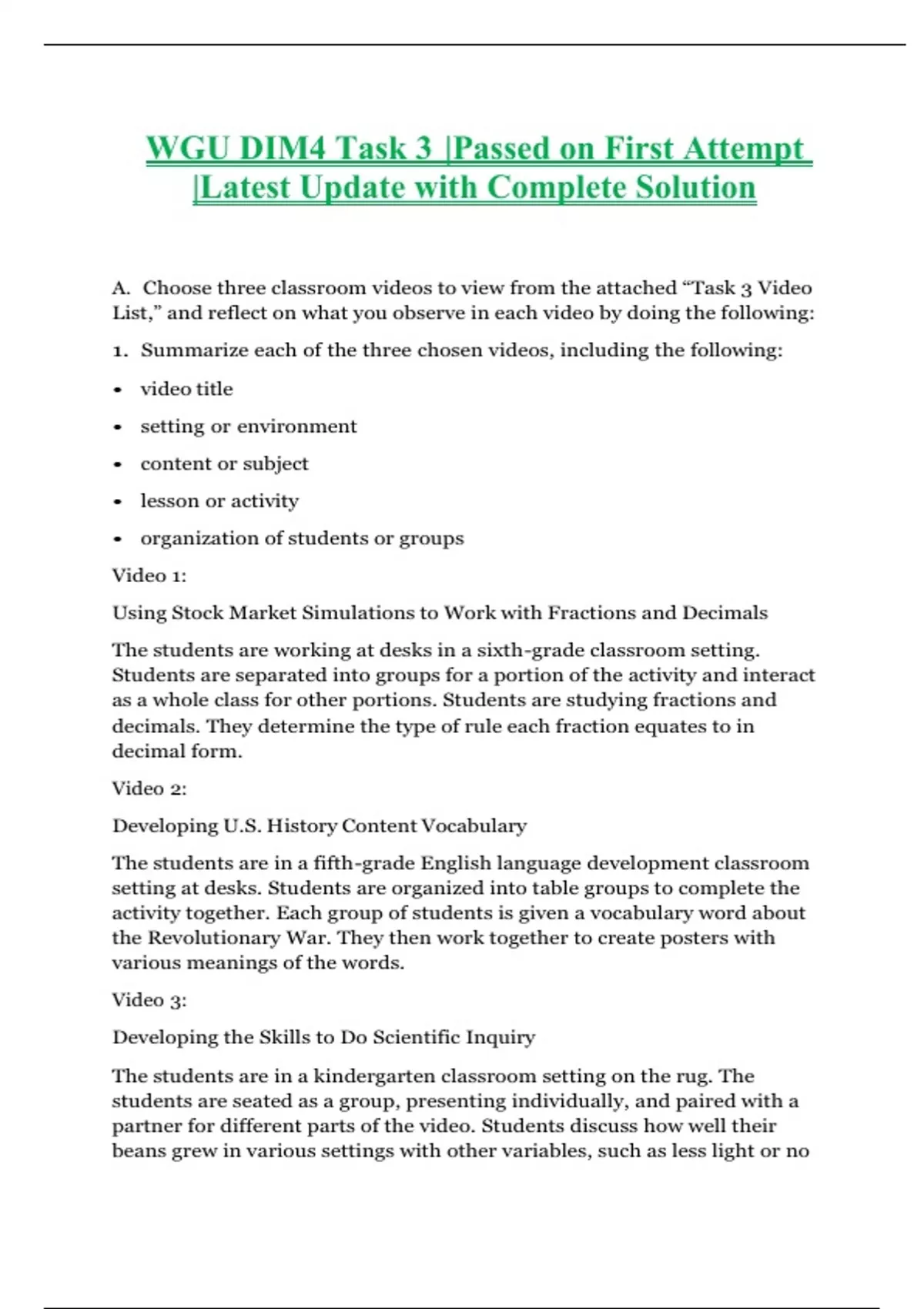 WGU DIM4 Task 3 |Passed on First Attempt |Latest Update with Complete Solution

A. Choose three classroom videos to view from the attached “Task 3 Video List,” and reflect on what you observe in each video by doing the following:

1. Summarize each of the three chosen videos, including the following:

• video title

• setting or environment

• content or subject

• lesson or activity

• organization of students or groups

Video 1:

Using Stock Market Simulations to Work with Fractions and Decimals

The students are working at desks in a sixth-grade classroom setting. Students are separated into groups for a portion of the activity and interact as a whole class for other portions. Students are studying fractions and decimals. They determine the type of rule each fraction equates to in decimal form.

Video 2:

Developing U.S. History Content Vocabulary

The students are in a fifth-grade English language development classroom setting at desks. Students are organized into table groups to complete the activity together. Each group of students is given a vocabulary word about the Revolutionary War. They then work together to create posters with various meanings of the words.

Video 3:

Developing the Skills to Do Scientific Inquiry

The students are in a kindergarten classroom setting on the rug. The students are seated as a group, presenting individually, and paired with a partner for different parts of the video. Students discuss how well their beans grew in various settings with other variables, such as less light or no